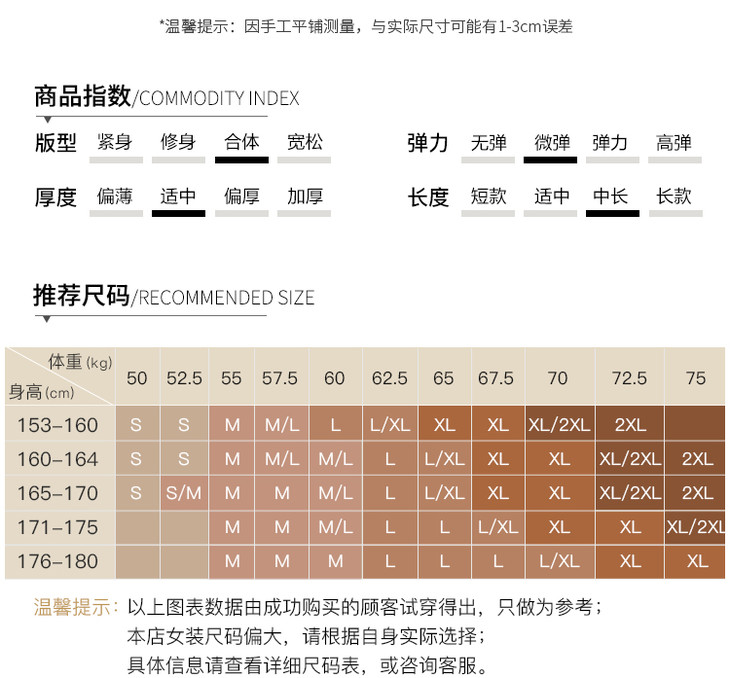 *温馨提示：因手工平铺测量，与实际尺寸可能有1-3cm误差

商品指数/COMMODITY INDEX

版型 紧身 修身 合体 宽松

弹力 无弹 微弹 弹力 高弹

厚度 偏薄 适中 偏厚 加厚

长度 短款 适中 中长 长款

推荐尺码/RECOMMENDED SIZE

| 体重(kg) 身高(cm) | 50 | 52.5 | 55 | 57.5 | 60 | 62.5 | 65 | 67.5 | 70 | 72.5 | 75 |
|---|---|---|---|---|---|---|---|---|---|---|---|
| 153-160 | S | S | M | M/L | L | L/XL | XL | XL | XL/2XL | 2XL | |
| 160-164 | S | S | M | M/L | M/L | L | L/XL | XL | XL | XL/2XL | 2XL |
| 165-170 | S | S/M | M | M | M/L | L | L/XL | XL | XL | XL/2XL | 2XL |
| 171-175 | | | M | M | M/L | L | L | L/XL | XL | XL | XL/2XL |
| 176-180 | | | M | M | M | L | L | L | L/XL | XL | XL |

温馨提示：以上图表数据由成功购买的顾客试穿得出，只做为参考；
本店女装尺码偏大，请根据自身实际选择；
具体信息请查看详细尺码表，或咨询客服。